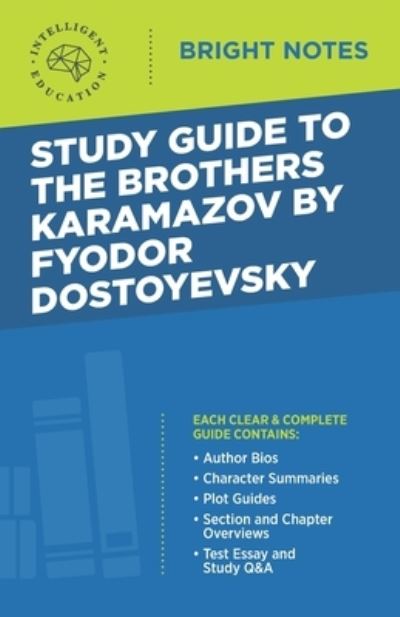 INTELLIGENT EDUCATION

BRIGHT NOTES

STUDY GUIDE TO THE BROTHERS KARAMAZOV BY FYODOR DOSTOYEVSKY

EACH CLEAR & COMPLETE GUIDE CONTAINS:

• Author Bios
• Character Summaries
• Plot Guides
• Section and Chapter Overviews
• Test Essay and Study Q&A